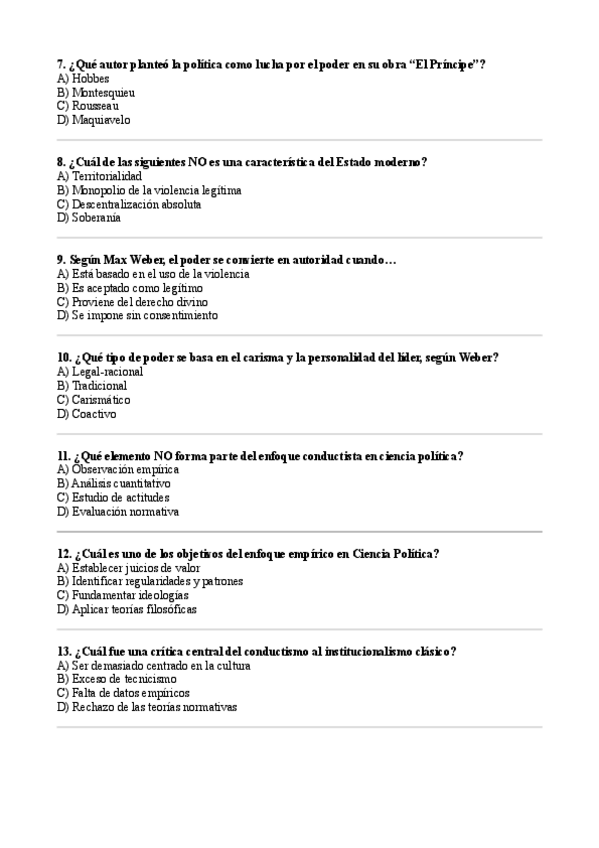 7. ¿Qué autor planteó la política como lucha por el poder en su obra “El Príncipe”?
A) Hobbes
B) Montesquieu
C) Rousseau
D) Maquiavelo

8. ¿Cuál de las siguientes NO es una característica del Estado moderno?
A) Territorialidad
B) Monopolio de la violencia legítima
C) Descentralización absoluta
D) Soberanía

9. Según Max Weber, el poder se convierte en autoridad cuando…
A) Está basado en el uso de la violencia
B) Es aceptado como legítimo
C) Proviene del derecho divino
D) Se impone sin consentimiento

10. ¿Qué tipo de poder se basa en el carisma y la personalidad del líder, según Weber?
A) Legal-racional
B) Tradicional
C) Carismático
D) Coactivo

11. ¿Qué elemento NO forma parte del enfoque conductista en ciencia política?
A) Observación empírica
B) Análisis cuantitativo
C) Estudio de actitudes
D) Evaluación normativa

12. ¿Cuál es uno de los objetivos del enfoque empírico en Ciencia Política?
A) Establecer juicios de valor
B) Identificar regularidades y patrones
C) Fundamentar ideologías
D) Aplicar teorías filosóficas

13. ¿Cuál fue una crítica central del conductismo al institucionalismo clásico?
A) Ser demasiado centrado en la cultura
B) Exceso de tecnicismo
C) Falta de datos empíricos
D) Rechazo de las teorías normativas